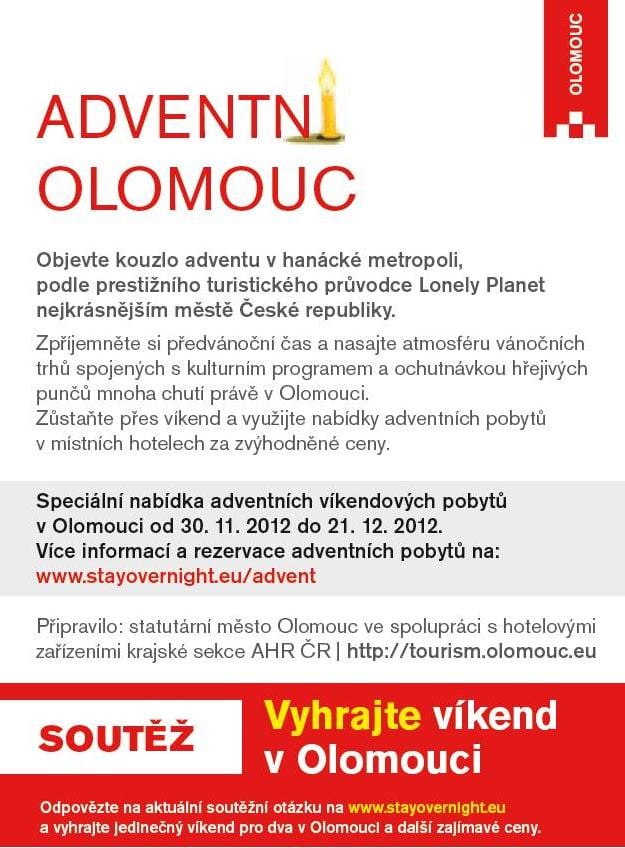 OLOMOUC

ADVENTNÍ
OLOMOUC

Objevte kouzlo adventu v hanácké metropoli, podle prestižního turistického průvodce Lonely Planet nejkrásnějším městě České republiky.

Zpříjemněte si předvánoční čas a nasajte atmosféru vánočních trhů spojených s kulturním programem a ochutnávkou hřejivých punčů mnoha chutí právě v Olomouci.
Zůstaňte přes víkend a využijte nabídky adventních pobytů v místních hotelech za zvýhodněné ceny.

Speciální nabídka adventních víkendových pobytů v Olomouci od 30. 11. 2012 do 21. 12. 2012.
Více informací a rezervace adventních pobytů na:
www.stayovernight.eu/advent

Připravilo: statutární město Olomouc ve spolupráci s hotelovými zařízeními krajské sekce AHR ČR | http://tourism.olomouc.eu

SOUTĚŽ

Vyhrajte víkend v Olomouci

Odpovězte na aktuální soutěžní otázku na www.stayovernight.eu a vyhrajte jedinečný víkend pro dva v Olomouci a další zajímavé ceny.